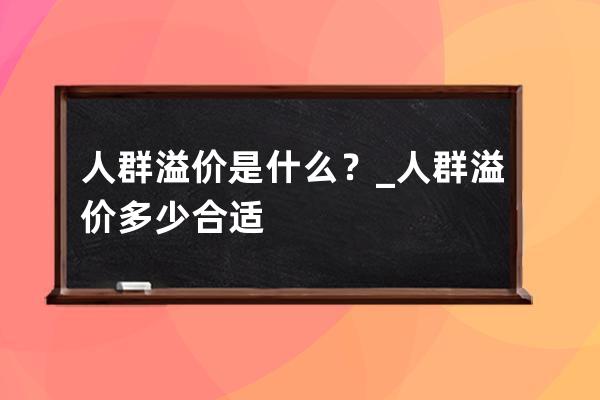 人群溢价是什么？_人群溢价多少合适